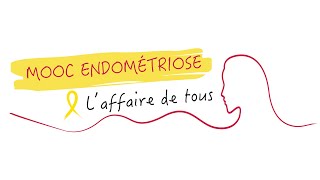 MOOC ENDOMÉTRIOSE
L'affaire de tous